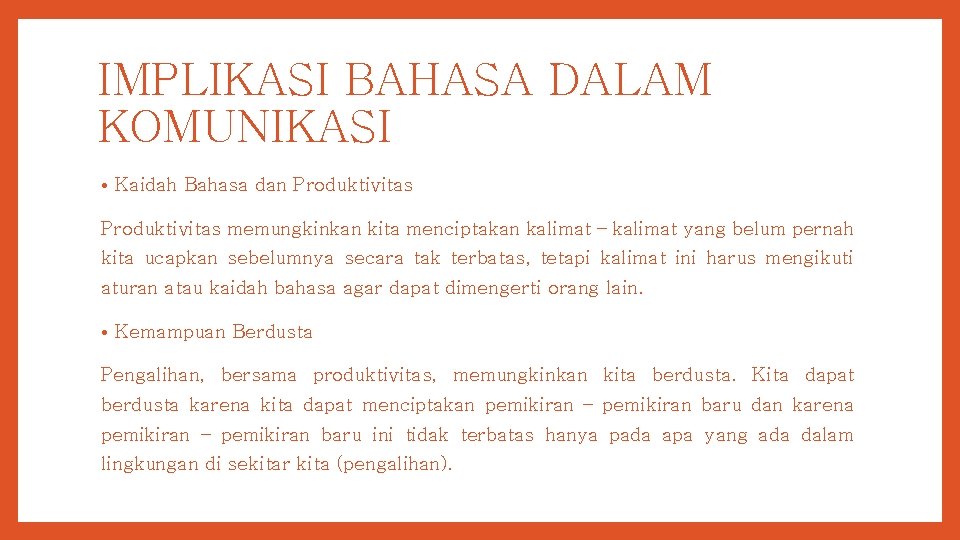 IMPLIKASI BAHASA DALAM KOMUNIKASI

• Kaidah Bahasa dan Produktivitas

Produktivitas memungkinkan kita menciptakan kalimat – kalimat yang belum pernah kita ucapkan sebelumnya secara tak terbatas, tetapi kalimat ini harus mengikuti aturan atau kaidah bahasa agar dapat dimengerti orang lain.

• Kemampuan Berdusta

Pengalihan, bersama produktivitas, memungkinkan kita berdusta. Kita dapat berdusta karena kita dapat menciptakan pemikiran – pemikiran baru dan karena pemikiran – pemikiran baru ini tidak terbatas hanya pada apa yang ada dalam lingkungan di sekitar kita (pengalihan).